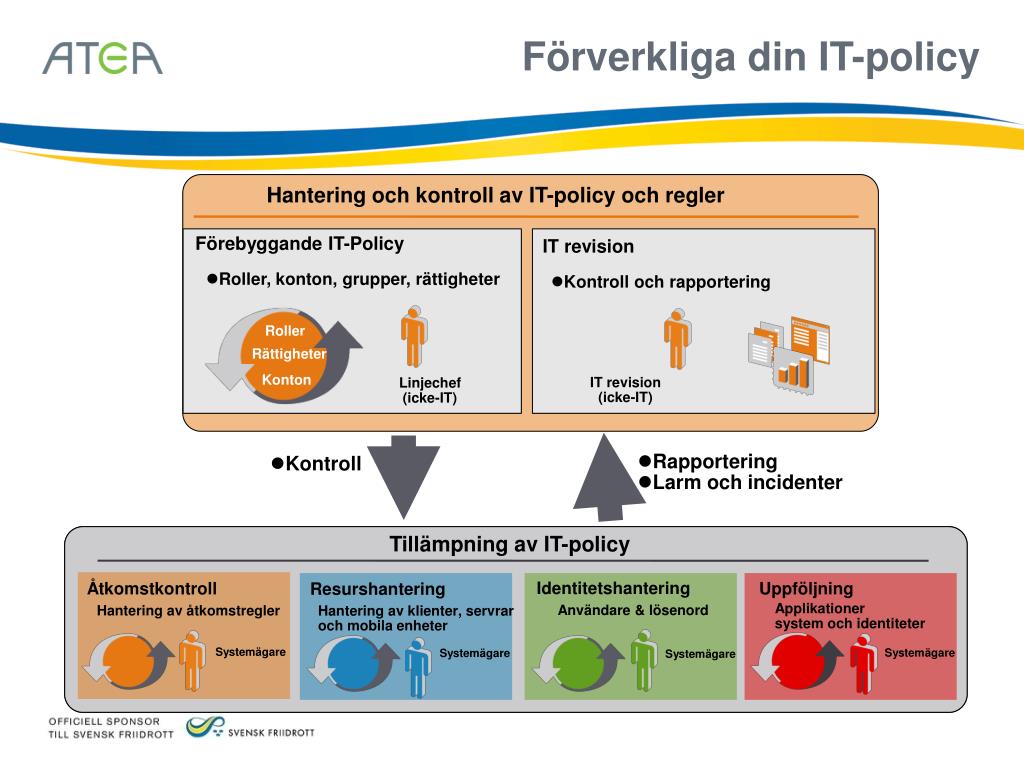 ATEA

Förverkliga din IT-policy

Hantering och kontroll av IT-policy och regler

Förebyggande IT-Policy

●Roller, konton, grupper, rättigheter

Roller
Rättigheter
Konton

Linjechef
(icke-IT)

IT revision

●Kontroll och rapportering

IT revision
(icke-IT)

●Kontroll

●Rapportering
●Larm och incidenter

Tillämpning av IT-policy

Åtkomstkontroll
Hantering av åtkomstregler
Systemägare

Resurshantering
Hantering av klienter, servrar och mobila enheter
Systemägare

Identitetshantering
Användare & lösenord
Systemägare

Uppföljning
Applikationer system och identiteter
Systemägare

OFFICIELL SPONSOR
TILL SVENSK FRIIDROTT

SVENSK FRIIDROTT